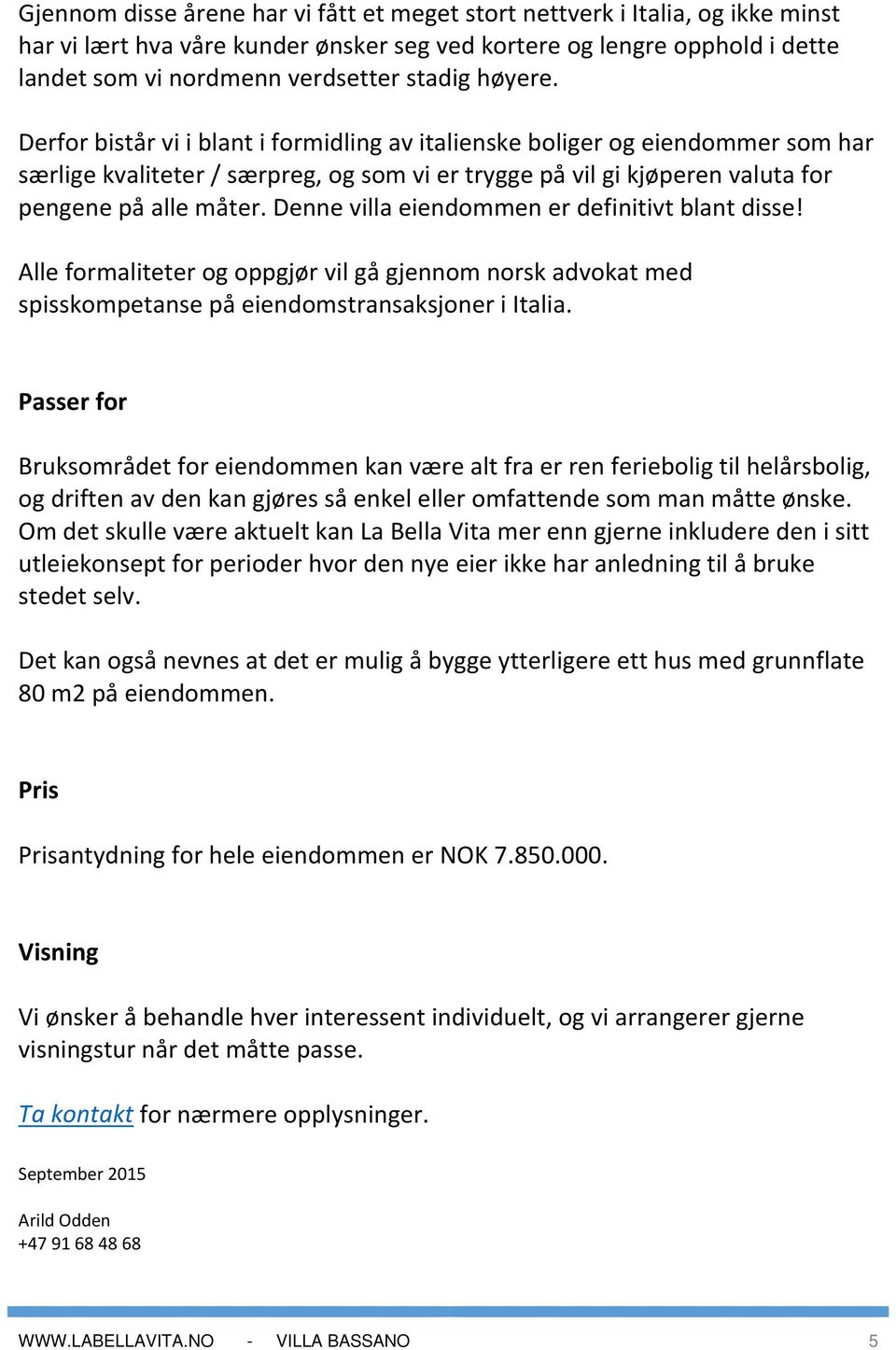 Gjennom disse årene har vi fått et meget stort nettverk i Italia, og ikke minst har vi lært hva våre kunder ønsker seg ved kortere og lengre opphold i dette landet som vi nordmenn verdsetter stadig høyere.

Derfor bistår vi i blant i formidling av italienske boliger og eiendommer som har særlige kvaliteter / særpreg, og som vi er trygge på vil gi kjøperen valuta for pengene på alle måter. Denne villa eiendommen er definitivt blant disse!

Alle formaliteter og oppgjør vil gå gjennom norsk advokat med spisskompetanse på eiendomstransaksjoner i Italia.

Passer for

Bruksområdet for eiendommen kan være alt fra er ren feriebolig til helårsbolig, og driften av den kan gjøres så enkel eller omfattende som man måtte ønske. Om det skulle være aktuelt kan La Bella Vita mer enn gjerne inkludere den i sitt utleiekonsept for perioder hvor den nye eier ikke har anledning til å bruke stedet selv.

Det kan også nevnes at det er mulig å bygge ytterligere ett hus med grunnflate 80 m2 på eiendommen.

Pris

Prisantydning for hele eiendommen er NOK 7.850.000.

Visning

Vi ønsker å behandle hver interessent individuelt, og vi arrangerer gjerne visningstur når det måtte passe.

Ta kontakt for nærmere opplysninger.

September 2015

Arild Odden
+47 91 68 48 68

WWW.LABELLAVITA.NO - VILLA BASSANO 5